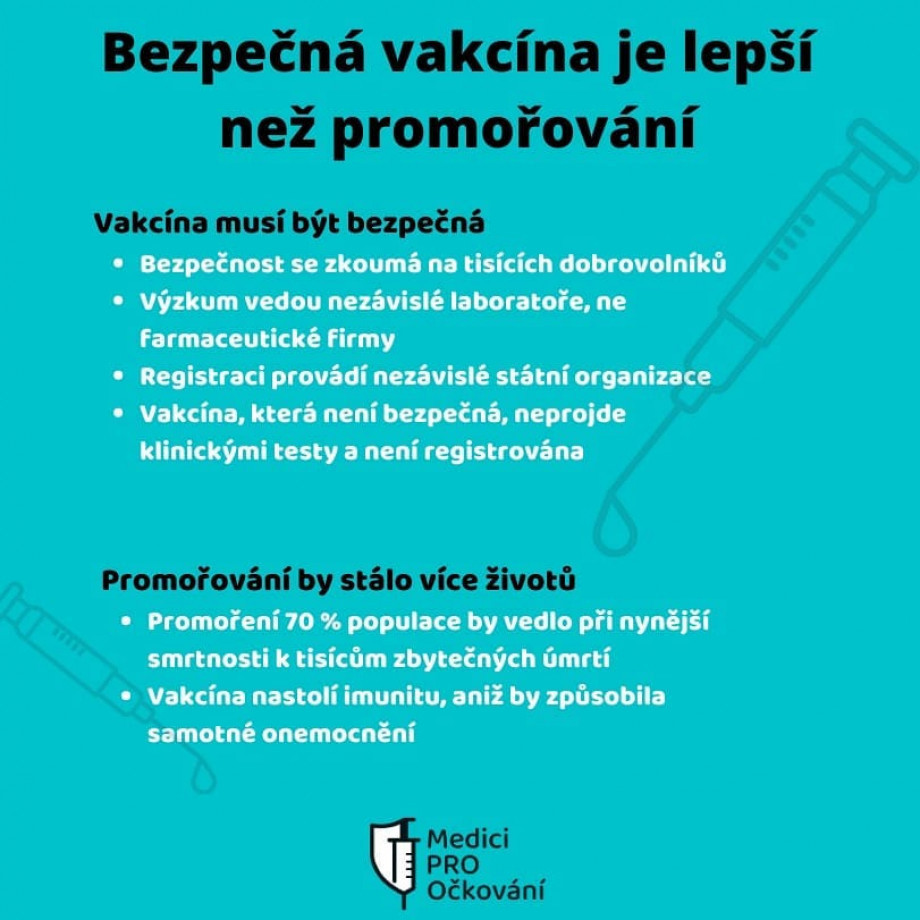 Bezpečná vakcína je lepší než promořování

Vakcína musí být bezpečná

- Bezpečnost se zkoumá na tisících dobrovolníků
- Výzkum vedou nezávislé laboratoře, ne farmaceutické firmy
- Registraci provádí nezávislé státní organizace
- Vakcína, která není bezpečná, neprojde klinickými testy a není registrována

Promořování by stálo více životů

- Promoření 70 % populace by vedlo při nynější smrtnosti k tisícům zbytečných úmrtí
- Vakcína nastolí imunitu, aniž by způsobila samotné onemocnění

Medici PRO Očkování